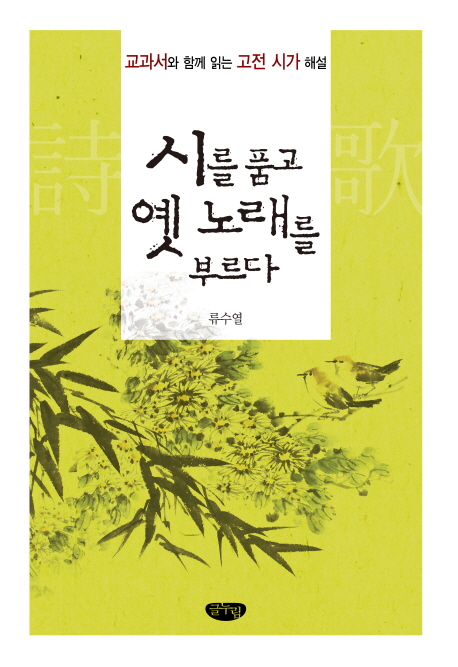 교과서와 함께 읽는 고전 시가 해설

詩 歌

시를 품고
옛 노래를
부르다

류수열

글누림